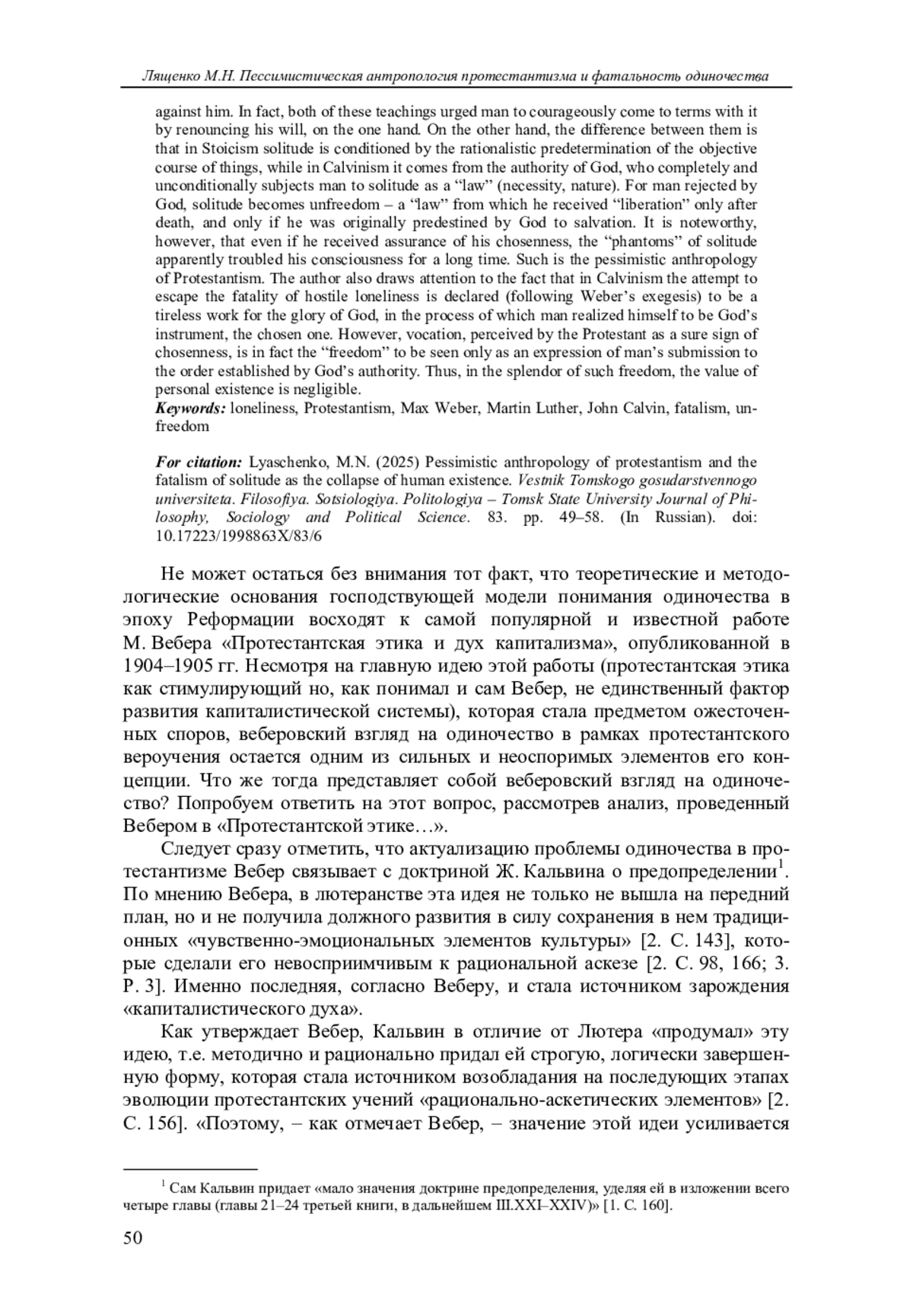 Лященко М.Н. Пессимистическая антропология протестантизма и фатальность одиночества

against him. In fact, both of these teachings urged man to courageously come to terms with it by renouncing his will, on the one hand. On the other hand, the difference between them is that in Stoicism solitude is conditioned by the rationalistic predetermination of the objective course of things, while in Calvinism it comes from the authority of God, who completely and unconditionally subjects man to solitude as a “law” (necessity, nature). For man rejected by God, solitude becomes unfreedom – a “law” from which he received “liberation” only after death, and only if he was originally predestined by God to salvation. It is noteworthy, however, that even if he received assurance of his chosenness, the “phantoms” of solitude apparently troubled his consciousness for a long time. Such is the pessimistic anthropology of Protestantism. The author also draws attention to the fact that in Calvinism the attempt to escape the fatality of hostile loneliness is declared (following Weber’s exegesis) to be a tireless work for the glory of God, in the process of which man realized himself to be God’s instrument, the chosen one. However, vocation, perceived by the Protestant as a sure sign of chosenness, is in fact the “freedom” to be seen only as an expression of man’s submission to the order established by God’s authority. Thus, in the splendor of such freedom, the value of personal existence is negligible.
Keywords: loneliness, Protestantism, Max Weber, Martin Luther, John Calvin, fatalism, unfreedom

For citation: Lyaschenko, M.N. (2025) Pessimistic anthropology of protestantism and the fatalism of solitude as the collapse of human existence. Vestnik Tomskogo gosudarstvennogo universiteta. Filosofiya. Sotsiologiya. Politologiya – Tomsk State University Journal of Philosophy, Sociology and Political Science. 83. pp. 49–58. (In Russian). doi: 10.17223/1998863X/83/6

Не может остаться без внимания тот факт, что теоретические и методологические основания господствующей модели понимания одиночества в эпоху Реформации восходят к самой популярной и известной работе М. Вебера «Протестантская этика и дух капитализма», опубликованной в 1904–1905 гг. Несмотря на главную идею этой работы (протестантская этика как стимулирующий но, как понимал и сам Вебер, не единственный фактор развития капиталистической системы), которая стала предметом ожесточенных споров, веберовский взгляд на одиночество в рамках протестантского вероучения остается одним из сильных и неоспоримых элементов его концепции. Что же тогда представляет собой веберовский взгляд на одиночество? Попробуем ответить на этот вопрос, рассмотрев анализ, проведенный Вебером в «Протестантской этике…».

Следует сразу отметить, что актуализацию проблемы одиночества в протестантизме Вебер связывает с доктриной Ж. Кальвина о предопределении$^1$. По мнению Вебера, в лютеранстве эта идея не только не вышла на передний план, но и не получила должного развития в силу сохранения в нем традиционных «чувственно-эмоциональных элементов культуры» [2. С. 143], которые сделали его невосприимчивым к рациональной аскезе [2. С. 98, 166; 3. P. 3]. Именно последняя, согласно Веберу, и стала источником зарождения «капиталистического духа».

Как утверждает Вебер, Кальвин в отличие от Лютера «продумал» эту идею, т.е. методично и рационально придал ей строгую, логически завершенную форму, которая стала источником возобладания на последующих этапах эволюции протестантских учений «рационально-аскетических элементов» [2. С. 156]. «Поэтому, – как отмечает Вебер, – значение этой идеи усиливается

$^1$ Сам Кальвин придает «мало значения доктрине предопределения, уделяя ей в изложении всего четыре главы (главы 21–24 третьей книги, в дальнейшем III.XXI–XXIV)» [1. С. 160].

50